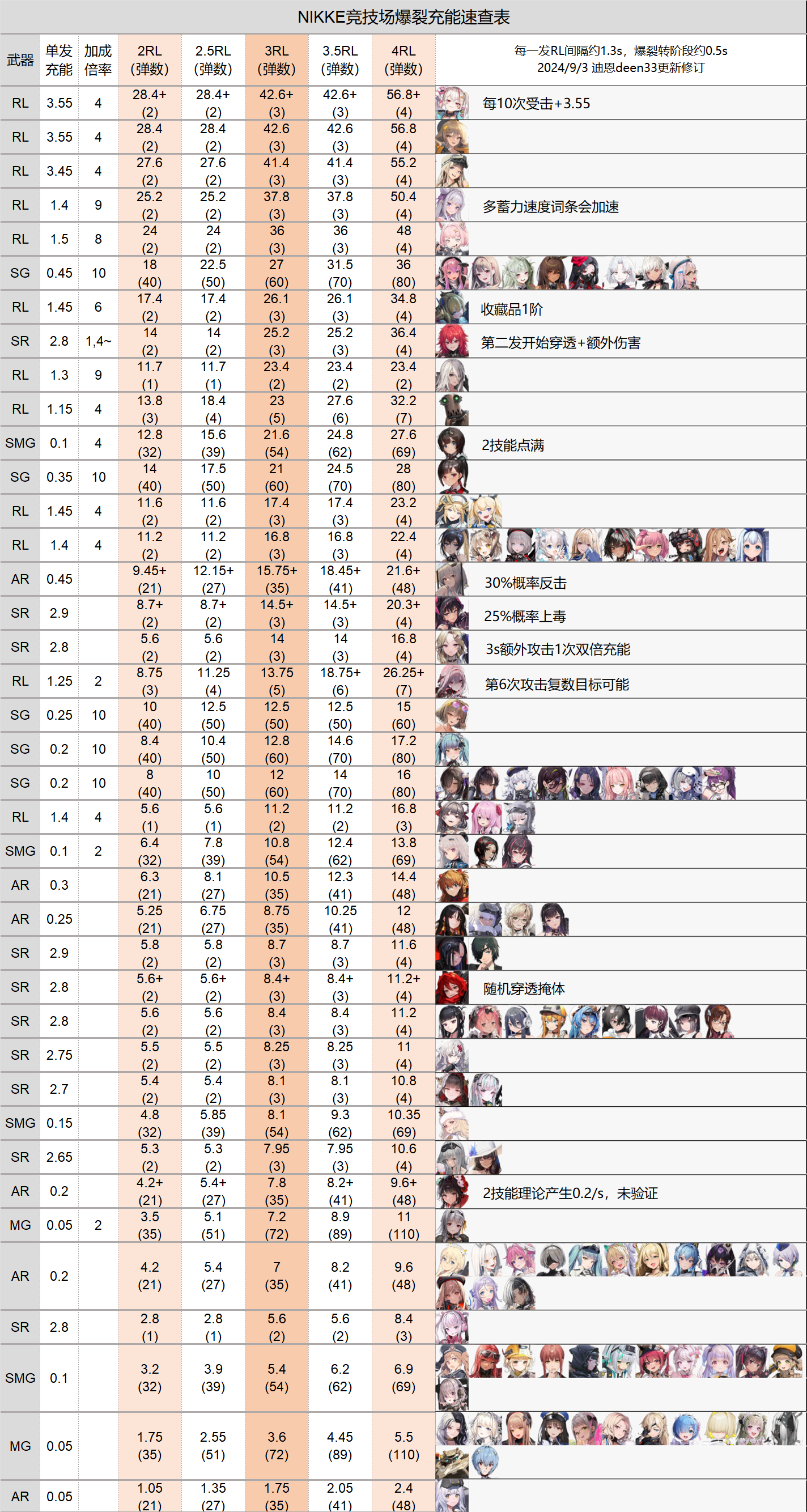 NIKKE竞技场爆裂充能速查表

| 武器 | 单发充能 | 加成倍率 | 2RL (弹数) | 2.5RL (弹数) | 3RL (弹数) | 3.5RL (弹数) | 4RL (弹数) | 每一发RL间隔约1.3s，爆裂转阶段约0.5s 2024/9/3 迪恩deen33更新修订 |
|---|---|---|---|---|---|---|---|---|
| RL | 3.55 | 4 | 28.4+ (2) | 28.4+ (2) | 42.6+ (3) | 42.6+ (3) | 56.8+ (4) | 每10次受击+3.55 |
| RL | 3.55 | 4 | 28.4 (2) | 28.4 (2) | 42.6 (3) | 42.6 (3) | 56.8 (4) | |
| RL | 3.45 | 4 | 27.6 (2) | 27.6 (2) | 41.4 (3) | 41.4 (3) | 55.2 (4) | |
| RL | 1.4 | 9 | 25.2 (2) | 25.2 (2) | 37.8 (3) | 37.8 (3) | 50.4 (4) | 多蓄力速度词条会加速 |
| RL | 1.5 | 8 | 24 (2) | 24 (2) | 36 (3) | 36 (3) | 48 (4) | |
| SG | 0.45 | 10 | 18 (40) | 22.5 (50) | 27 (60) | 31.5 (70) | 36 (80) | |
| RL | 1.45 | 6 | 17.4 (2) | 17.4 (2) | 26.1 (3) | 26.1 (3) | 34.8 (4) | 收藏品1阶 |
| SR | 2.8 | 1,4~ | 14 (2) | 14 (2) | 25.2 (3) | 25.2 (3) | 36.4 (4) | 第二发开始穿透+额外伤害 |
| RL | 1.3 | 9 | 11.7 (1) | 11.7 (1) | 23.4 (2) | 23.4 (2) | 23.4 (2) | |
| RL | 1.15 | 4 | 13.8 (3) | 18.4 (4) | 23 (5) | 27.6 (6) | 32.2 (7) | |
| SMG | 0.1 | 4 | 12.8 (32) | 15.6 (39) | 21.6 (54) | 24.8 (62) | 27.6 (69) | 2技能点满 |
| SG | 0.35 | 10 | 14 (40) | 17.5 (50) | 21 (60) | 24.5 (70) | 28 (80) | |
| RL | 1.45 | 4 | 11.6 (2) | 11.6 (2) | 17.4 (3) | 17.4 (3) | 23.2 (4) | |
| RL | 1.4 | 4 | 11.2 (2) | 11.2 (2) | 16.8 (3) | 16.8 (3) | 22.4 (4) | |
| AR | 0.45 | | 9.45+ (21) | 12.15+ (27) | 15.75+ (35) | 18.45+ (41) | 21.6+ (48) | 30%概率反击 |
| SR | 2.9 | | 8.7+ (2) | 8.7+ (2) | 14.5+ (3) | 14.5+ (3) | 20.3+ (4) | 25%概率上毒 |
| SR | 2.8 | | 5.6 (2) | 5.6 (2) | 14 (3) | 14 (3) | 16.8 (4) | 3s额外攻击1次双倍充能 |
| RL | 1.25 | 2 | 8.75 (3) | 11.25 (4) | 13.75 (5) | 18.75+ (6) | 26.25+ (7) | 第6次攻击复数目标可能 |
| SG | 0.25 | 10 | 10 (40) | 12.5 (50) | 12.5 (50) | 12.5 (50) | 15 (60) | |
| SG | 0.2 | 10 | 8.4 (40) | 10.4 (50) | 12.8 (60) | 14.6 (70) | 17.2 (80) | |
| SG | 0.2 | 10 | 8 (40) | 10 (50) | 12 (60) | 14 (70) | 16 (80) | |
| RL | 1.4 | 4 | 5.6 (1) | 5.6 (1) | 11.2 (2) | 11.2 (2) | 16.8 (3) | |
| SMG | 0.1 | 2 | 6.4 (32) | 7.8 (39) | 10.8 (54) | 12.4 (62) | 13.8 (69) | |
| AR | 0.3 | | 6.3 (21) | 8.1 (27) | 10.5 (35) | 12.3 (41) | 14.4 (48) | |
| AR | 0.25 | | 5.25 (21) | 6.75 (27) | 8.75 (35) | 10.25 (41) | 12 (48) | |
| SR | 2.9 | | 5.8 (2) | 5.8 (2) | 8.7 (3) | 8.7 (3) | 11.6 (4) | |
| SR | 2.8 | | 5.6+ (2) | 5.6+ (2) | 8.4+ (3) | 8.4+ (3) | 11.2+ (4) | 随机穿透掩体 |
| SR | 2.8 | | 5.6 (2) | 5.6 (2) | 8.4 (3) | 8.4 (3) | 11.2 (4) | |
| SR | 2.75 | | 5.5 (2) | 5.5 (2) | 8.25 (3) | 8.25 (3) | 11 (4) | |
| SR | 2.7 | | 5.4 (2) | 5.4 (2) | 8.1 (3) | 8.1 (3) | 10.8 (4) | |
| SMG | 0.15 | | 4.8 (32) | 5.85 (39) | 8.1 (54) | 9.3 (62) | 10.35 (69) | |
| SR | 2.65 | | 5.3 (2) | 5.3 (2) | 7.95 (3) | 7.95 (3) | 10.6 (4) | |
| AR | 0.2 | | 4.2+ (21) | 5.4+ (27) | 7.8 (35) | 8.2+ (41) | 9.6+ (48) | 2技能理论产生0.2/s，未验证 |
| MG | 0.05 | 2 | 3.5 (35) | 5.1 (51) | 7.2 (72) | 8.9 (89) | 11 (110) | |
| AR | 0.2 | | 4.2 (21) | 5.4 (27) | 7 (35) | 8.2 (41) | 9.6 (48) | |
| SR | 2.8 | | 2.8 (1) | 2.8 (1) | 5.6 (2) | 5.6 (2) | 8.4 (3) | |
| SMG | 0.1 | | 3.2 (32) | 3.9 (39) | 5.4 (54) | 6.2 (62) | 6.9 (69) | |
| MG | 0.05 | | 1.75 (35) | 2.55 (51) | 3.6 (72) | 4.45 (89) | 5.5 (110) | |
| AR | 0.05 | | 1.05 (21) | 1.35 (27) | 1.75 (35) | 2.05 (41) | 2.4 (48) | |